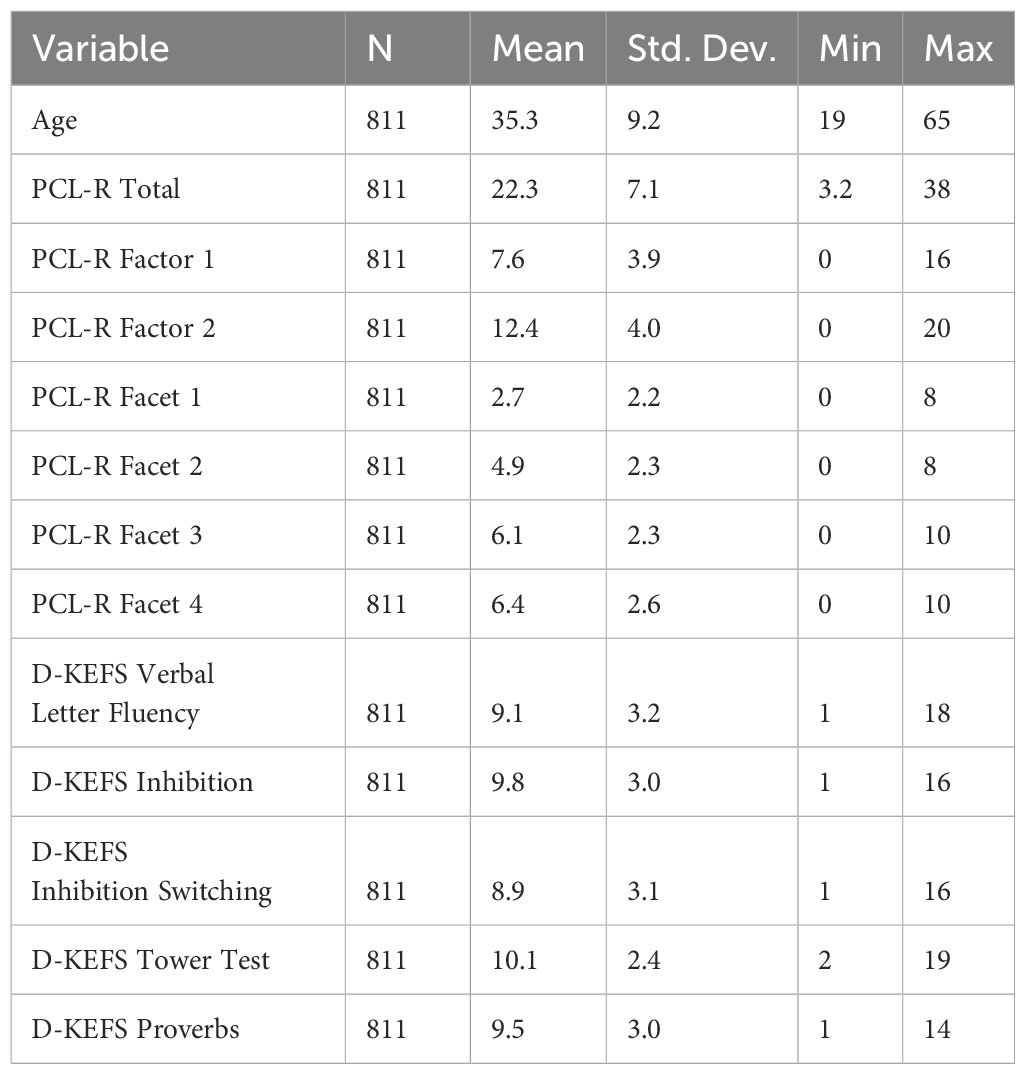 | Variable | N | Mean | Std. Dev. | Min | Max |
|---|---|---|---|---|---|
| Age | 811 | 35.3 | 9.2 | 19 | 65 |
| PCL-R Total | 811 | 22.3 | 7.1 | 3.2 | 38 |
| PCL-R Factor 1 | 811 | 7.6 | 3.9 | 0 | 16 |
| PCL-R Factor 2 | 811 | 12.4 | 4.0 | 0 | 20 |
| PCL-R Facet 1 | 811 | 2.7 | 2.2 | 0 | 8 |
| PCL-R Facet 2 | 811 | 4.9 | 2.3 | 0 | 8 |
| PCL-R Facet 3 | 811 | 6.1 | 2.3 | 0 | 10 |
| PCL-R Facet 4 | 811 | 6.4 | 2.6 | 0 | 10 |
| D-KEFS Verbal Letter Fluency | 811 | 9.1 | 3.2 | 1 | 18 |
| D-KEFS Inhibition | 811 | 9.8 | 3.0 | 1 | 16 |
| D-KEFS Inhibition Switching | 811 | 8.9 | 3.1 | 1 | 16 |
| D-KEFS Tower Test | 811 | 10.1 | 2.4 | 2 | 19 |
| D-KEFS Proverbs | 811 | 9.5 | 3.0 | 1 | 14 |